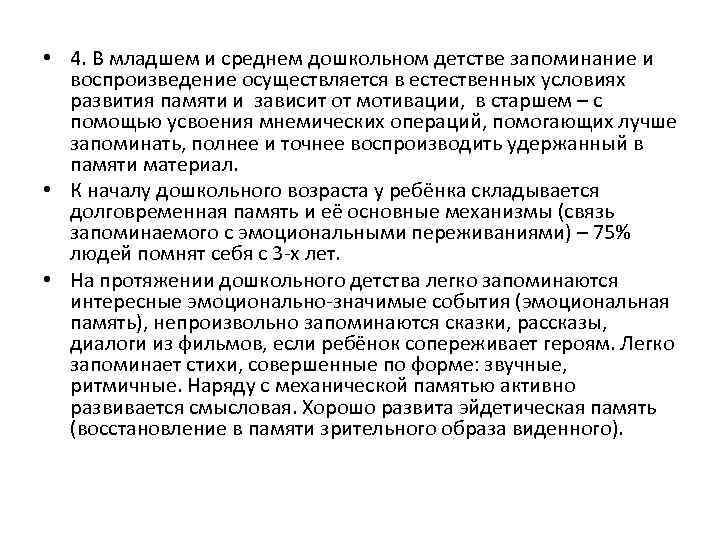 • 4. В младшем и среднем дошкольном детстве запоминание и воспроизведение осуществляется в естественных условиях развития памяти и зависит от мотивации, в старшем – с помощью усвоения мнемических операций, помогающих лучше запоминать, полнее и точнее воспроизводить удержанный в памяти материал.

• К началу дошкольного возраста у ребёнка складывается долговременная память и её основные механизмы (связь запоминаемого с эмоциональными переживаниями) – 75% людей помнят себя с 3-х лет.

• На протяжении дошкольного детства легко запоминаются интересные эмоционально-значимые события (эмоциональная память), непроизвольно запоминаются сказки, рассказы, диалоги из фильмов, если ребёнок сопереживает героям. Легко запоминает стихи, совершенные по форме: звучные, ритмичные. Наряду с механической памятью активно развивается смысловая. Хорошо развита эйдетическая память (восстановление в памяти зрительного образа виденного).